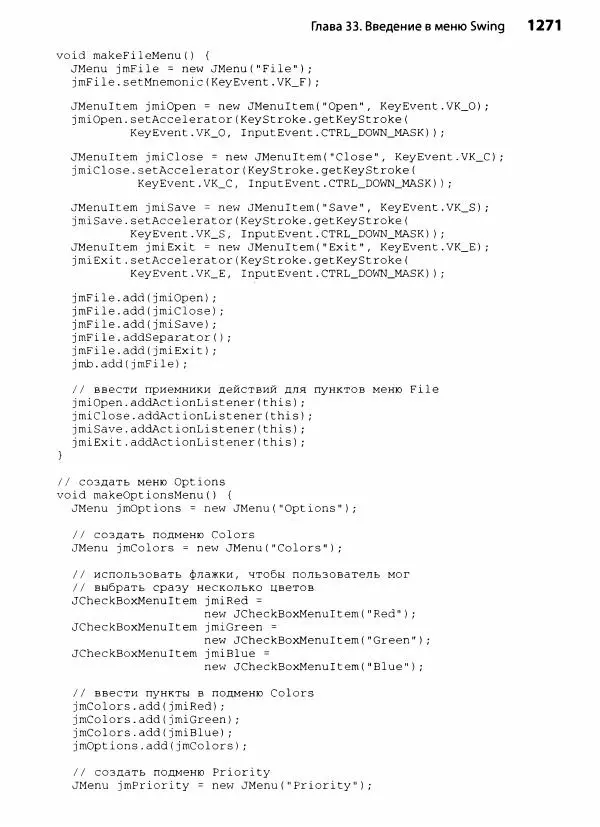 Глава 33. Введение в меню Swing 1271

void makeFileMenu() {
  JMenu jmFile = new JMenu("File");
  jmFile.setMnemonic(KeyEvent.VK_F);

  JMenuItem jmiOpen = new JMenuItem("Open", KeyEvent.VK_O);
  jmiOpen.setAccelerator(KeyStroke.getKeyStroke(
          KeyEvent.VK_O, InputEvent.CTRL_DOWN_MASK));

  JMenuItem jmiClose = new JMenuItem("Close", KeyEvent.VK_C);
  jmiClose.setAccelerator(KeyStroke.getKeyStroke(
          KeyEvent.VK_C, InputEvent.CTRL_DOWN_MASK));

  JMenuItem jmiSave = new JMenuItem("Save", KeyEvent.VK_S);
  jmiSave.setAccelerator(KeyStroke.getKeyStroke(
          KeyEvent.VK_S, InputEvent.CTRL_DOWN_MASK));
  JMenuItem jmiExit = new JMenuItem("Exit", KeyEvent.VK_E);
  jmiExit.setAccelerator(KeyStroke.getKeyStroke(
          KeyEvent.VK_E, InputEvent.CTRL_DOWN_MASK));

  jmFile.add(jmiOpen);
  jmFile.add(jmiClose);
  jmFile.add(jmiSave);
  jmFile.addSeparator();
  jmFile.add(jmiExit);
  jmb.add(jmFile);

  // ввести приемники действий для пунктов меню File
  jmiOpen.addActionListener(this);
  jmiClose.addActionListener(this);
  jmiSave.addActionListener(this);
  jmiExit.addActionListener(this);
}

// создать меню Options
void makeOptionsMenu() {
  JMenu jmOptions = new JMenu("Options");

  // создать подменю Colors
  JMenu jmColors = new JMenu("Colors");

  // использовать флажки, чтобы пользователь мог
  // выбрать сразу несколько цветов
  JCheckBoxMenuItem jmiRed =
                    new JCheckBoxMenuItem("Red");
  JCheckBoxMenuItem jmiGreen =
                    new JCheckBoxMenuItem("Green");
  JCheckBoxMenuItem jmiBlue =
                    new JCheckBoxMenuItem("Blue");

  // ввести пункты в подменю Colors
  jmColors.add(jmiRed);
  jmColors.add(jmiGreen);
  jmColors.add(jmiBlue);
  jmOptions.add(jmColors);

  // создать подменю Priority
  JMenu jmPriority = new JMenu("Priority");